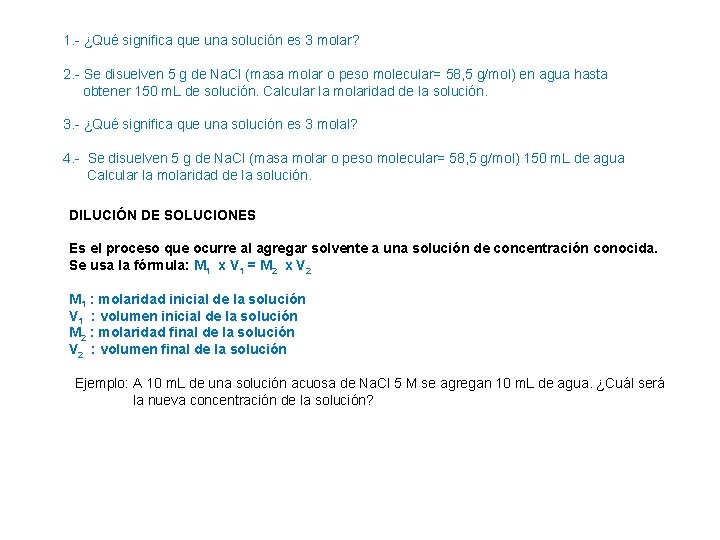 1.- ¿Qué significa que una solución es 3 molar?

2.- Se disuelven 5 g de NaCl (masa molar o peso molecular= 58,5 g/mol) en agua hasta obtener 150 mL de solución. Calcular la molaridad de la solución.

3.- ¿Qué significa que una solución es 3 molal?

4.- Se disuelven 5 g de NaCl (masa molar o peso molecular= 58,5 g/mol) 150 mL de agua Calcular la molaridad de la solución.

DILUCIÓN DE SOLUCIONES

Es el proceso que ocurre al agregar solvente a una solución de concentración conocida. Se usa la fórmula: $M_1 \times V_1 = M_2 \times V_2$

$M_1$ : molaridad inicial de la solución
$V_1$ : volumen inicial de la solución
$M_2$ : molaridad final de la solución
$V_2$ : volumen final de la solución

Ejemplo: A 10 mL de una solución acuosa de NaCl 5 M se agregan 10 mL de agua. ¿Cuál será la nueva concentración de la solución?